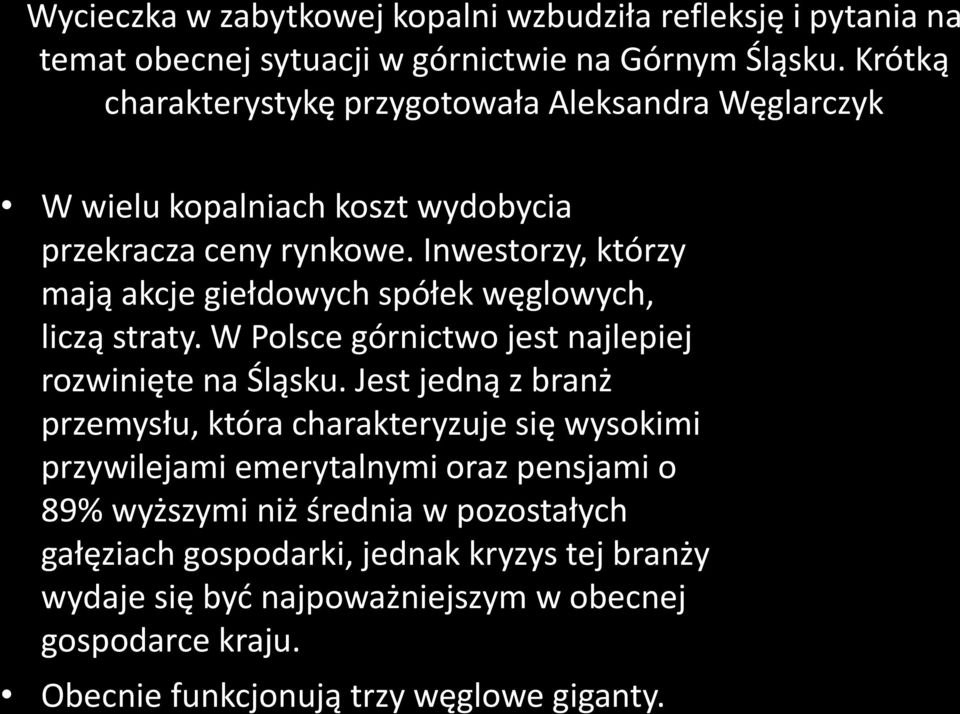 Wycieczka w zabytkowej kopalni wzbudziła refleksję i pytania na temat obecnej sytuacji w górnictwie na Górnym Śląsku. Krótką charakterystykę przygotowała Aleksandra Węglarczyk

• W wielu kopalniach koszt wydobycia przekracza ceny rynkowe. Inwestorzy, którzy mają akcje giełdowych spółek węglowych, liczą straty. W Polsce górnictwo jest najlepiej rozwinięte na Śląsku. Jest jedną z branż przemysłu, która charakteryzuje się wysokimi przywilejami emerytalnymi oraz pensjami o 89% wyższymi niż średnia w pozostałych gałęziach gospodarki, jednak kryzys tej branży wydaje się być najpoważniejszym w obecnej gospodarce kraju.

• Obecnie funkcjonują trzy węglowe giganty.